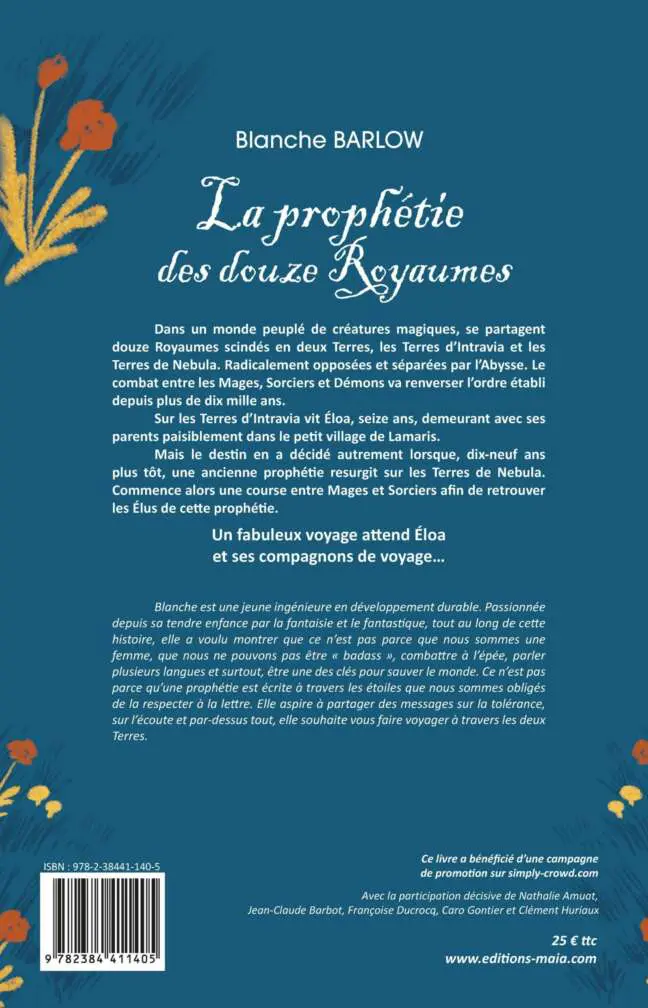 Blanche BARLOW

La prophétie des douze Royaumes

Dans un monde peuplé de créatures magiques, se partagent douze Royaumes scindés en deux Terres, les Terres d'Intravia et les Terres de Nebula. Radicalement opposées et séparées par l'Abysse. Le combat entre les Mages, Sorciers et Démons va renverser l'ordre établi depuis plus de dix mille ans.

Sur les Terres d'Intravia vit Éloa, seize ans, demeurant avec ses parents paisiblement dans le petit village de Lamaris.

Mais le destin en a décidé autrement lorsque, dix-neuf ans plus tôt, une ancienne prophétie resurgit sur les Terres de Nebula. Commence alors une course entre Mages et Sorciers afin de retrouver les Élus de cette prophétie.

Un fabuleux voyage attend Éloa et ses compagnons de voyage…

Blanche est une jeune ingénieure en développement durable. Passionnée depuis sa tendre enfance par la fantaisie et le fantastique, tout au long de cette histoire, elle a voulu montrer que ce n'est pas parce que nous sommes une femme, que nous ne pouvons pas être « badass », combattre à l'épée, parler plusieurs langues et surtout, être une des clés pour sauver le monde. Ce n'est pas parce qu'une prophétie est écrite à travers les étoiles que nous sommes obligés de la respecter à la lettre. Elle aspire à partager des messages sur la tolérance, sur l'écoute et par-dessus tout, elle souhaite vous faire voyager à travers les deux Terres.

ISBN : 978-2-38441-140-5

9 782384 411405

Ce livre a bénéficié d'une campagne de promotion sur simply-crowd.com

Avec la participation décisive de Nathalie Amuat, Jean-Claude Barbot, Françoise Ducrocq, Caro Gontier et Clément Huriaux

25 € ttc
www.editions-maia.com